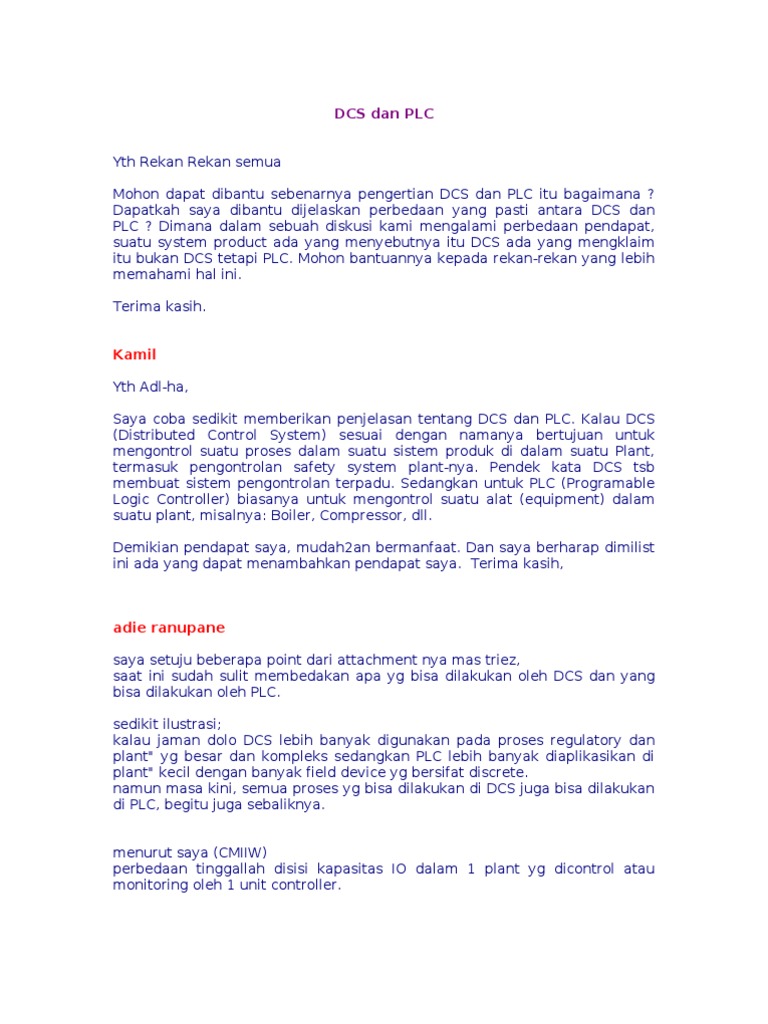 DCS dan PLC

Yth Rekan Rekan semua

Mohon dapat dibantu sebenarnya pengertian DCS dan PLC itu bagaimana ? Dapatkah saya dibantu dijelaskan perbedaan yang pasti antara DCS dan PLC ? Dimana dalam sebuah diskusi kami mengalami perbedaan pendapat, suatu system product ada yang menyebutnya itu DCS ada yang mengklaim itu bukan DCS tetapi PLC. Mohon bantuannya kepada rekan-rekan yang lebih memahami hal ini.

Terima kasih.

Kamil

Yth Adl-ha,

Saya coba sedikit memberikan penjelasan tentang DCS dan PLC. Kalau DCS (Distributed Control System) sesuai dengan namanya bertujuan untuk mengontrol suatu proses dalam suatu sistem produk di dalam suatu Plant, termasuk pengontrolan safety system plant-nya. Pendek kata DCS tsb membuat sistem pengontrolan terpadu. Sedangkan untuk PLC (Programable Logic Controller) biasanya untuk mengontrol suatu alat (equipment) dalam suatu plant, misalnya: Boiler, Compressor, dll.

Demikian pendapat saya, mudah2an bermanfaat. Dan saya berharap dimilist ini ada yang dapat menambahkan pendapat saya. Terima kasih,

adie ranupane

saya setuju beberapa point dari attachment nya mas triez,
saat ini sudah sulit membedakan apa yg bisa dilakukan oleh DCS dan yang bisa dilakukan oleh PLC.

sedikit ilustrasi;
kalau jaman dolo DCS lebih banyak digunakan pada proses regulatory dan plant" yg besar dan kompleks sedangkan PLC lebih banyak diaplikasikan di plant" kecil dengan banyak field device yg bersifat discrete.
namun masa kini, semua proses yg bisa dilakukan di DCS juga bisa dilakukan di PLC, begitu juga sebaliknya.

menurut saya (CMIIW)
perbedaan tinggallah disisi kapasitas IO dalam 1 plant yg dicontrol atau monitoring oleh 1 unit controller.